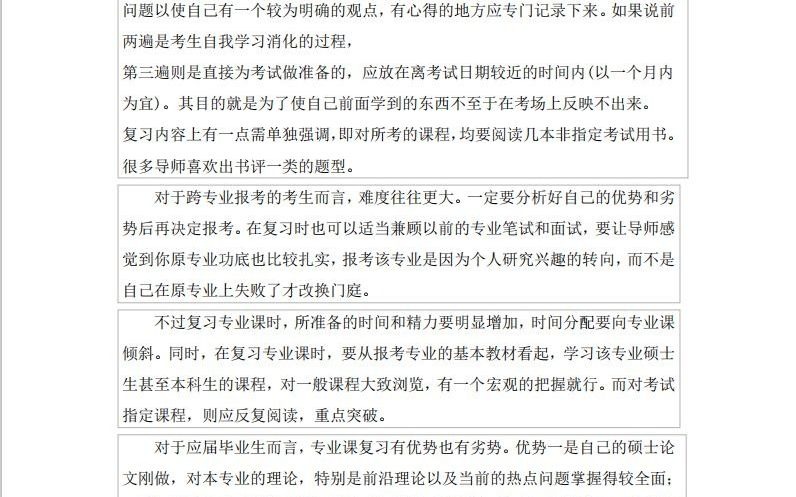 问题以使自己有一个较为明确的观点，有心得的地方应专门记录下来。如果说前两遍是考生自我学习消化的过程，

第三遍则是直接为考试做准备的，应放在离考试日期较近的时间内(以一个月内为宜)。其目的就是为了使自己前面学到的东西不至于在考场上反映不出来。

复习内容上有一点需单独强调，即对所考的课程，均要阅读几本非指定考试用书。很多导师喜欢出书评一类的题型。

对于跨专业报考的考生而言，难度往往更大。一定要分析好自己的优势和劣势后再决定报考。在复习时也可以适当兼顾以前的专业笔试和面试，要让导师感觉到你原专业功底也比较扎实，报考该专业是因为个人研究兴趣的转向，而不是自己在原专业上失败了才改换门庭。

不过复习专业课时，所准备的时间和精力要明显增加，时间分配要向专业课倾斜。同时，在复习专业课时，要从报考专业的基本教材看起，学习该专业硕士生甚至本科生的课程，对一般课程大致浏览，有一个宏观的把握就行。而对考试指定课程，则应反复阅读，重点突破。

对于应届毕业生而言，专业课复习有优势也有劣势。优势一是自己的硕士论文刚做，对本专业的理论，特别是前沿理论以及当前的热点问题掌握得较全面；